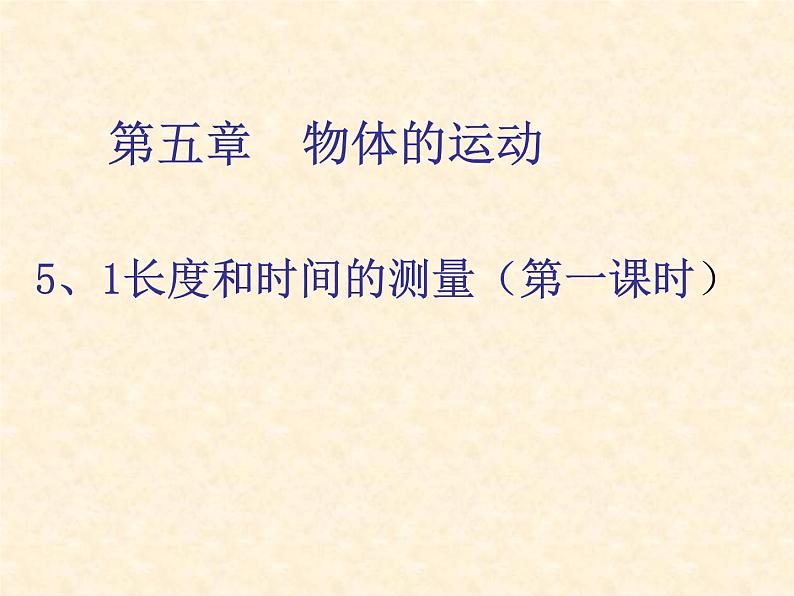 第五章　物体的运动

5、1长度和时间的测量（第一课时）